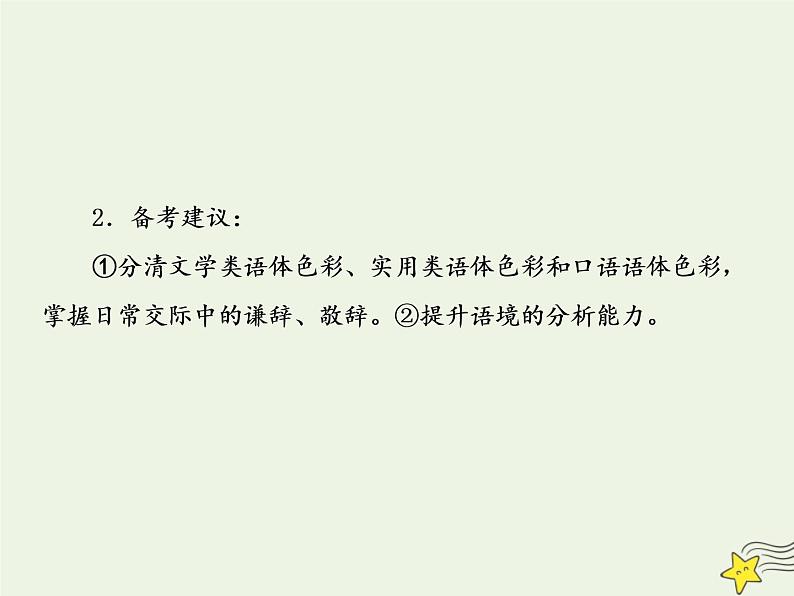 2．备考建议：

①分清文学类语体色彩、实用类语体色彩和口语语体色彩，掌握日常交际中的谦辞、敬辞。②提升语境的分析能力。